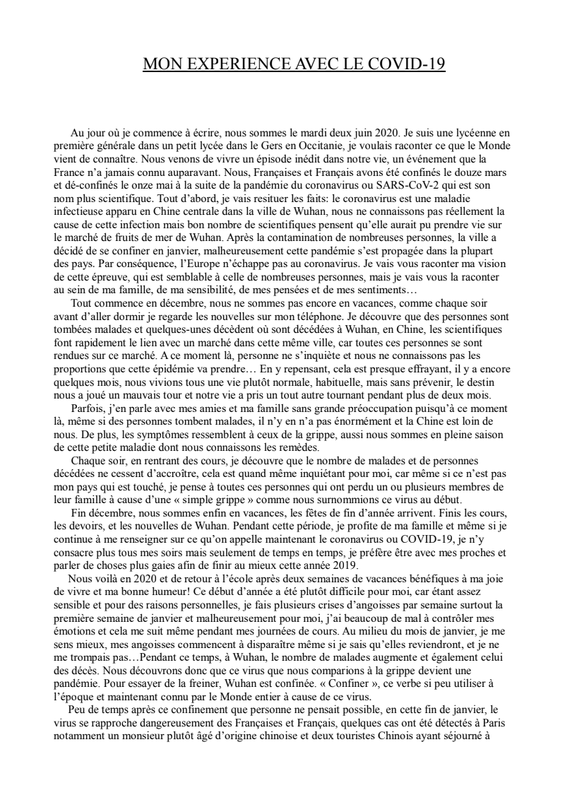 MON EXPERIENCE AVEC LE COVID-19

Au jour où je commence à écrire, nous sommes le mardi deux juin 2020. Je suis une lycéenne en première générale dans un petit lycée dans le Gers en Occitanie, je voulais raconter ce que le Monde vient de connaître. Nous venons de vivre un épisode inédit dans notre vie, un événement que la France n'a jamais connu auparavant. Nous, Françaises et Français avons été confinés le douze mars et dé-confinés le onze mai à la suite de la pandémie du coronavirus ou SARS-CoV-2 qui est son nom plus scientifique. Tout d'abord, je vais resituer les faits: le coronavirus est une maladie infectieuse apparu en Chine centrale dans la ville de Wuhan, nous ne connaissons pas réellement la cause de cette infection mais bon nombre de scientifiques pensent qu'elle aurait pu prendre vie sur le marché de fruits de mer de Wuhan. Après la contamination de nombreuses personnes, la ville a décidé de se confiner en janvier, malheureusement cette pandémie s'est propagée dans la plupart des pays. Par conséquence, l'Europe n'échappe pas au coronavirus. Je vais vous raconter ma vision de cette épreuve, qui est semblable à celle de nombreuses personnes, mais je vais vous la raconter au sein de ma famille, de ma sensibilité, de mes pensées et de mes sentiments…

Tout commence en décembre, nous ne sommes pas encore en vacances, comme chaque soir avant d'aller dormir je regarde les nouvelles sur mon téléphone. Je découvre que des personnes sont tombées malades et quelques-unes décèdent où sont décédées à Wuhan, en Chine, les scientifiques font rapidement le lien avec un marché dans cette même ville, car toutes ces personnes se sont rendues sur ce marché. A ce moment là, personne ne s'inquiète et nous ne connaissons pas les proportions que cette épidémie va prendre… En y repensant, cela est presque effrayant, il y a encore quelques mois, nous vivions tous une vie plutôt normale, habituelle, mais sans prévenir, le destin nous a joué un mauvais tour et notre vie a pris un tout autre tournant pendant plus de deux mois.

Parfois, j'en parle avec mes amies et ma famille sans grande préoccupation puisqu'à ce moment là, même si des personnes tombent malades, il n'y en n'a pas énormément et la Chine est loin de nous. De plus, les symptômes ressemblent à ceux de la grippe, aussi nous sommes en pleine saison de cette petite maladie dont nous connaissons les remèdes.

Chaque soir, en rentrant des cours, je découvre que le nombre de malades et de personnes décédées ne cessent d'accroître, cela est quand même inquiétant pour moi, car même si ce n'est pas mon pays qui est touché, je pense à toutes ces personnes qui ont perdu un ou plusieurs membres de leur famille à cause d'une « simple grippe » comme nous surnommions ce virus au début.

Fin décembre, nous sommes enfin en vacances, les fêtes de fin d'année arrivent. Finis les cours, les devoirs, et les nouvelles de Wuhan. Pendant cette période, je profite de ma famille et même si je continue à me renseigner sur ce qu'on appelle maintenant le coronavirus ou COVID-19, je n'y consacre plus tous mes soirs mais seulement de temps en temps, je préfère être avec mes proches et parler de choses plus gaies afin de finir au mieux cette année 2019.

Nous voilà en 2020 et de retour à l'école après deux semaines de vacances bénéfiques à ma joie de vivre et ma bonne humeur! Ce début d'année a été plutôt difficile pour moi, car étant assez sensible et pour des raisons personnelles, je fais plusieurs crises d'angoisses par semaine surtout la première semaine de janvier et malheureusement pour moi, j'ai beaucoup de mal à contrôler mes émotions et cela me suit même pendant mes journées de cours. Au milieu du mois de janvier, je me sens mieux, mes angoisses commencent à disparaître même si je sais qu'elles reviendront, et je ne me trompais pas…Pendant ce temps, à Wuhan, le nombre de malades augmente et également celui des décès. Nous découvrons donc que ce virus que nous comparions à la grippe devient une pandémie. Pour essayer de la freiner, Wuhan est confinée. « Confiner », ce verbe si peu utiliser à l'époque et maintenant connu par le Monde entier à cause de ce virus.

Peu de temps après ce confinement que personne ne pensait possible, en cette fin de janvier, le virus se rapproche dangereusement des Françaises et Français, quelques cas ont été détectés à Paris notamment un monsieur plutôt âgé d'origine chinoise et deux touristes Chinois ayant séjourné à